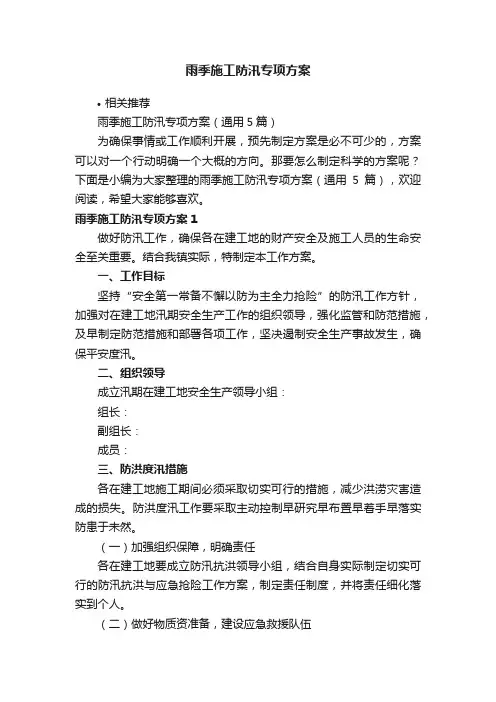 雨季施工防汛专项方案

• 相关推荐

雨季施工防汛专项方案（通用 5 篇）

为确保事情或工作顺利开展，预先制定方案是必不可少的，方案可以对一个行动明确一个大概的方向。那要怎么制定科学的方案呢？下面是小编为大家整理的雨季施工防汛专项方案（通用 5 篇），欢迎阅读，希望大家能够喜欢。

雨季施工防汛专项方案 1

做好防汛工作，确保各在建工地的财产安全及施工人员的生命安全至关重要。结合我镇实际，特制定本工作方案。

一、工作目标

坚持“安全第一常备不懈以防为主全力抢险”的防汛工作方针，加强对在建工地汛期安全生产工作的组织领导，强化监管和防范措施，及早制定防范措施和部署各项工作，坚决遏制安全生产事故发生，确保平安度汛。

二、组织领导

成立汛期在建工地安全生产领导小组：

组长：

副组长：

成员：

三、防洪度汛措施

各在建工地施工期间必须采取切实可行的措施，减少洪涝灾害造成的损失。防洪度汛工作要采取主动控制早研究早布置早着手早落实防患于未然。

（一）加强组织保障，明确责任

各在建工地要成立防汛抗洪领导小组，结合自身实际制定切实可行的防汛抗洪与应急抢险工作方案，制定责任制度，并将责任细化落实到个人。

（二）做好物质资准备，建设应急救援队伍